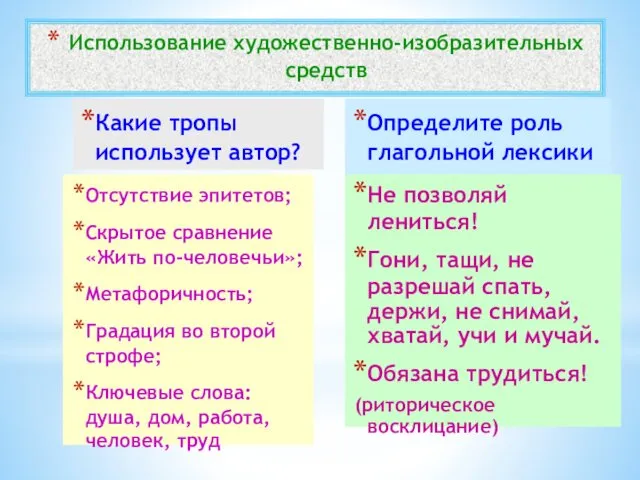 * Использование художественно-изобразительных средств

*Какие тропы использует автор?

*Отсутствие эпитетов;

*Скрытое сравнение «Жить по-человечьи»;

*Метафоричность;

*Градация во второй строфе;

*Ключевые слова: душа, дом, работа, человек, труд

*Определите роль глагольной лексики

*Не позволяй лениться!

*Гони, тащи, не разрешай спать, держи, не снимай, хватай, учи и мучай.

*Обязана трудиться!

(риторическое восклицание)